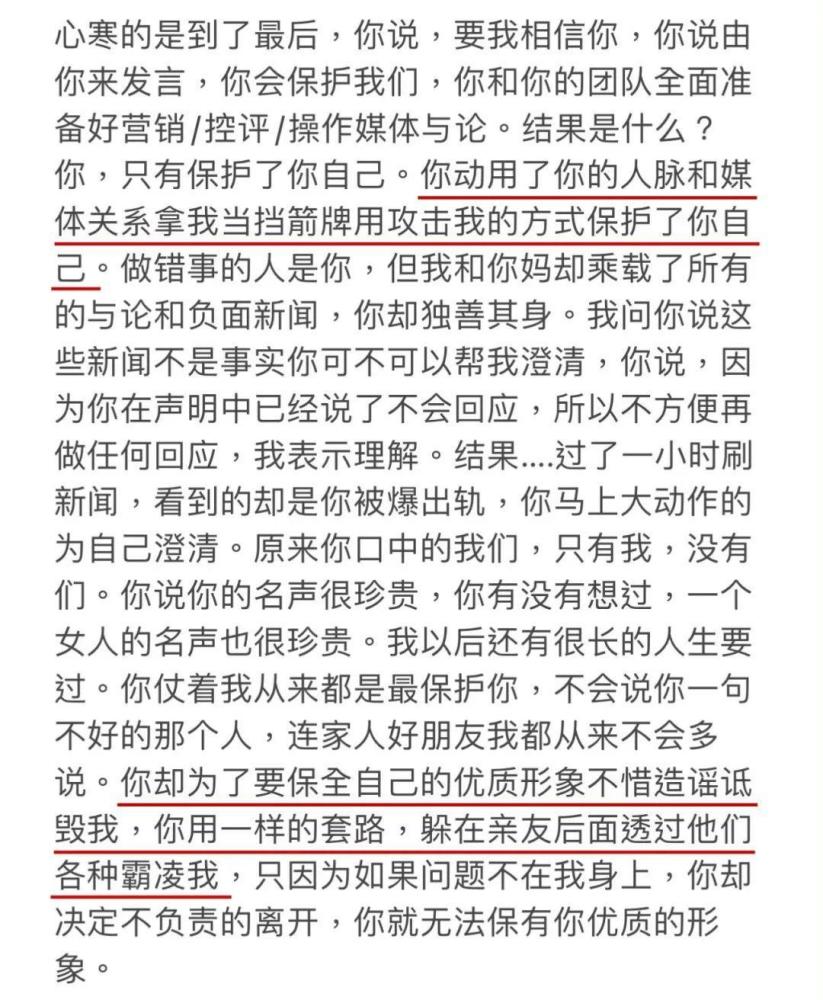 心寒的是到了最后，你说，要我相信你，你说由你来发言，你会保护我们，你和你的团队全面准备好营销/控评/操作媒体与论。结果是什么？你，只有保护了你自己。你动用了你的人脉和媒体关系拿我当挡箭牌用攻击我的方式保护了你自己。做错事的人是你，但我和你妈却乘载了所有的与论和负面新闻，你却独善其身。我问你说这些新闻不是事实你可不可以帮我澄清，你说，因为你在声明中已经说了不会回应，所以不方便再做任何回应，我表示理解。结果....过了一小时刷新闻，看到的却是你被爆出轨，你马上大动作的为自己澄清。原来你口中的我们，只有我，没有们。你说你的名声很珍贵，你有没有想过，一个女人的名声也很珍贵。我以后还有很长的人生要过。你仗着我从来都是最保护你，不会说你一句不好的那个人，连家人好朋友我都从来不会多说。你却为了要保全自己的优质形象不惜造谣诋毁我，你用一样的套路，躲在亲友后面透过他们各种霸凌我，只因为如果问题不在我身上，你却决定不负责的离开，你就无法保有你优质的形象。